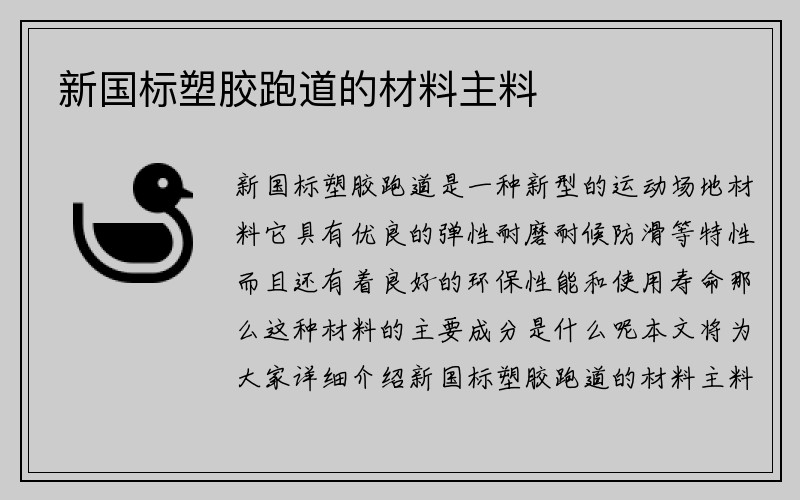 新国标塑胶跑道的材料主料

新国标塑胶跑道是一种新型的运动场地材料它具有优良的弹性耐磨耐候防滑等特性而且还有着良好的环保性能和使用寿命那么这种材料的主要成分是什么呢本文将为大家详细介绍新国标塑胶跑道的材料主料